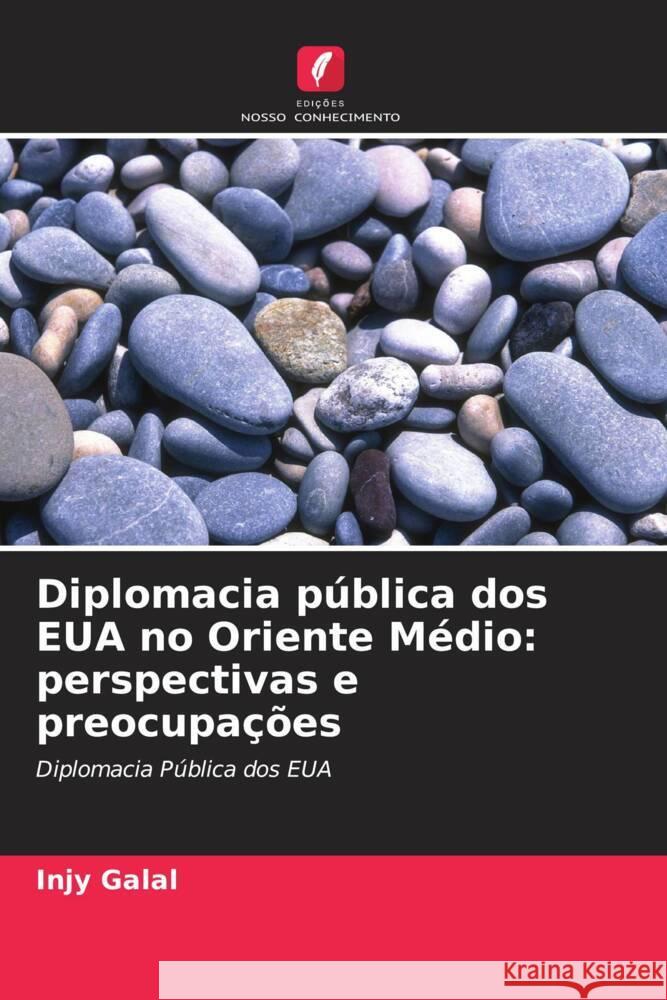 EDIÇÕES
NOSSO CONHECIMENTO

Diplomacia pública dos EUA no Oriente Médio: perspectivas e preocupações

Diplomacia Pública dos EUA

Injy Galal